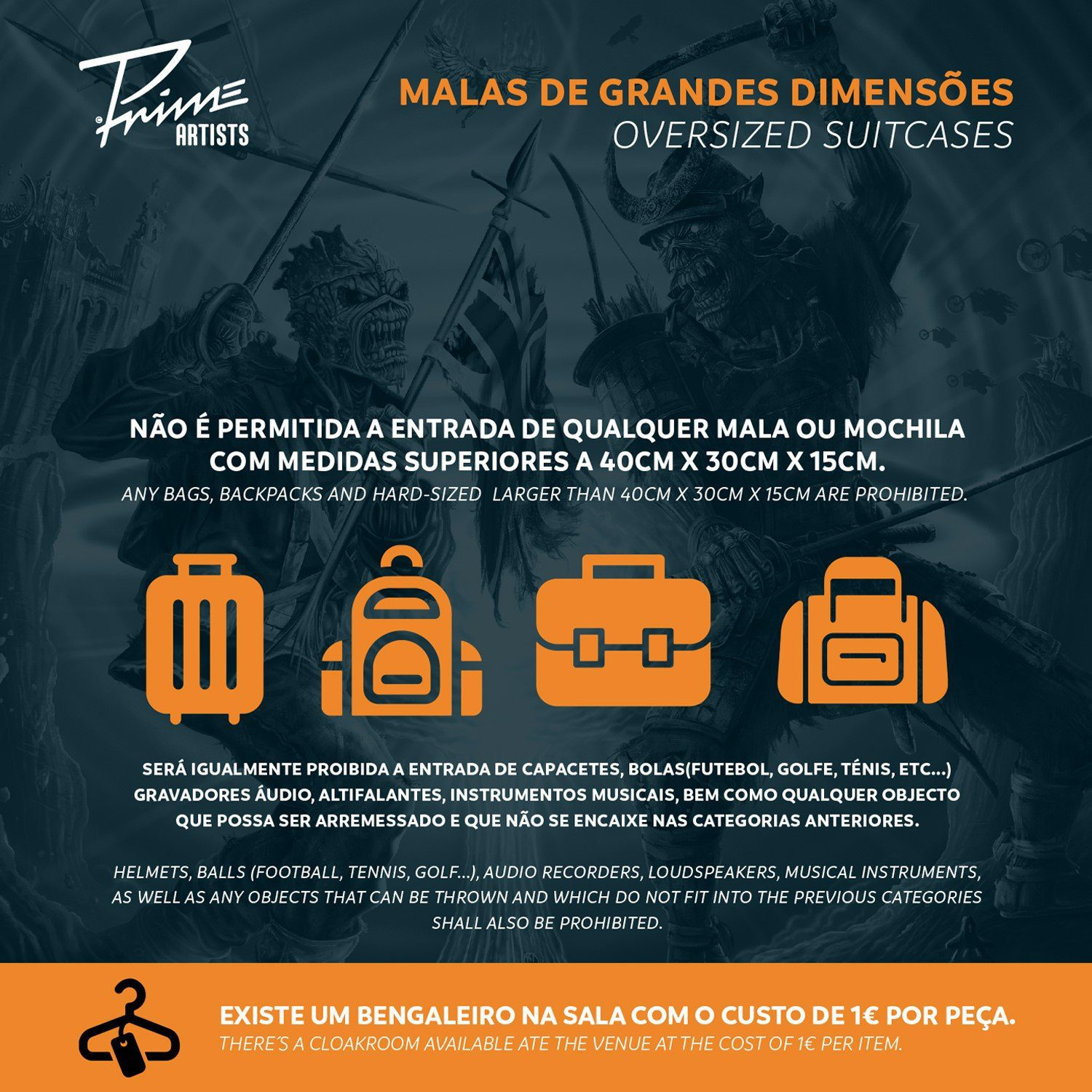 Prime ARTISTS

MALAS DE GRANDES DIMENSÕES
OVERSIZED SUITCASES

NÃO É PERMITIDA A ENTRADA DE QUALQUER MALA OU MOCHILA COM MEDIDAS SUPERIORES A 40CM X 30CM X 15CM.
ANY BAGS, BACKPACKS AND HARD-SIZED LARGER THAN 40CM X 30CM X 15CM ARE PROHIBITED.

SERÁ IGUALMENTE PROIBIDA A ENTRADA DE CAPACETES, BOLAS(FUTEBOL, GOLFE, TÉNIS, ETC...) GRAVADORES ÁUDIO, ALTIFALANTES, INSTRUMENTOS MUSICAIS, BEM COMO QUALQUER OBJECTO QUE POSSA SER ARREMESSADO E QUE NÃO SE ENCAIXE NAS CATEGORIAS ANTERIORES.

HELMETS, BALLS (FOOTBALL, TENNIS, GOLF...), AUDIO RECORDERS, LOUDSPEAKERS, MUSICAL INSTRUMENTS, AS WELL AS ANY OBJECTS THAT CAN BE THROWN AND WHICH DO NOT FIT INTO THE PREVIOUS CATEGORIES SHALL ALSO BE PROHIBITED.

EXISTE UM BENGALEIRO NA SALA COM O CUSTO DE 1€ POR PEÇA.
THERE´S A CLOAKROOM AVAILABLE ATE THE VENUE AT THE COST OF 1€ PER ITEM.